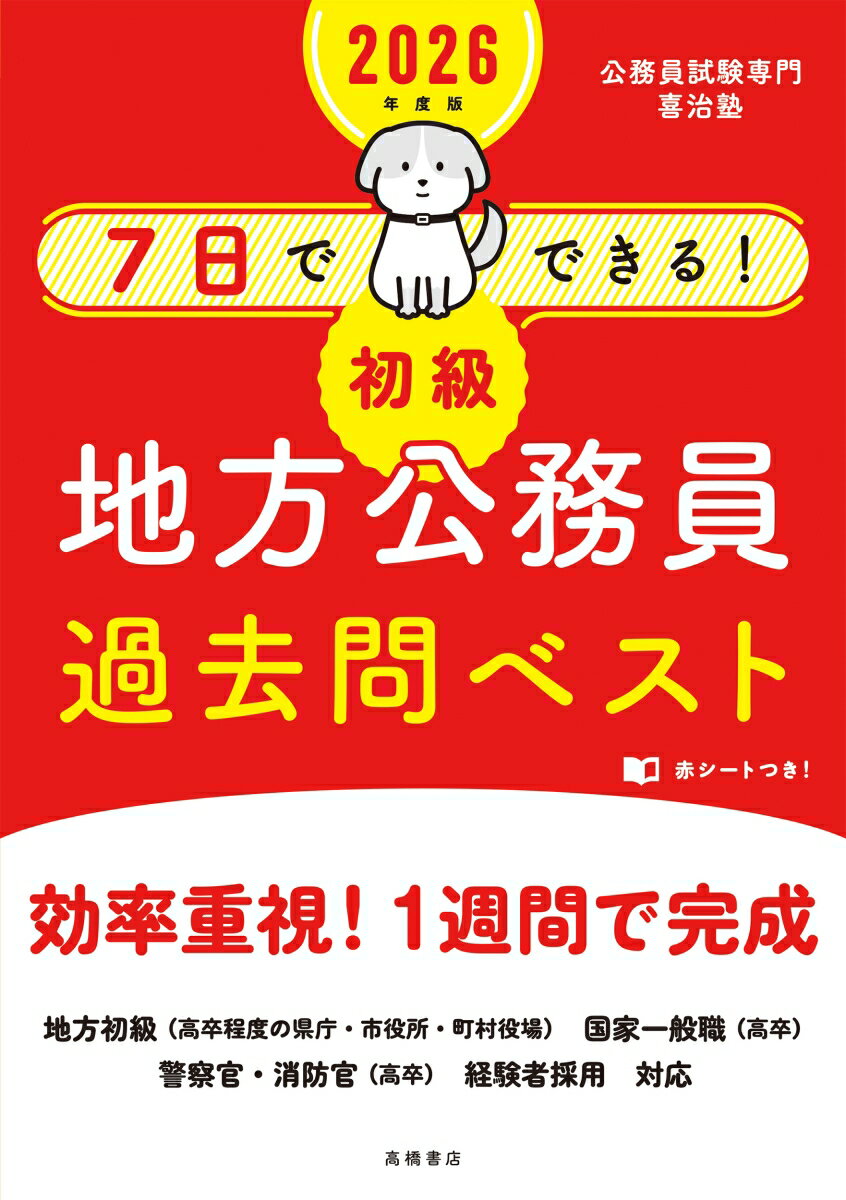 2026
年度版

公務員試験専門
喜治塾

7日でできる！

初級

地方公務員
過去問ベスト

赤シートつき！

効率重視！1週間で完成

地方初級（高卒程度の県庁・市役所・町村役場）　国家一般職（高卒）
警察官・消防官（高卒）　経験者採用　対応

高橋書店